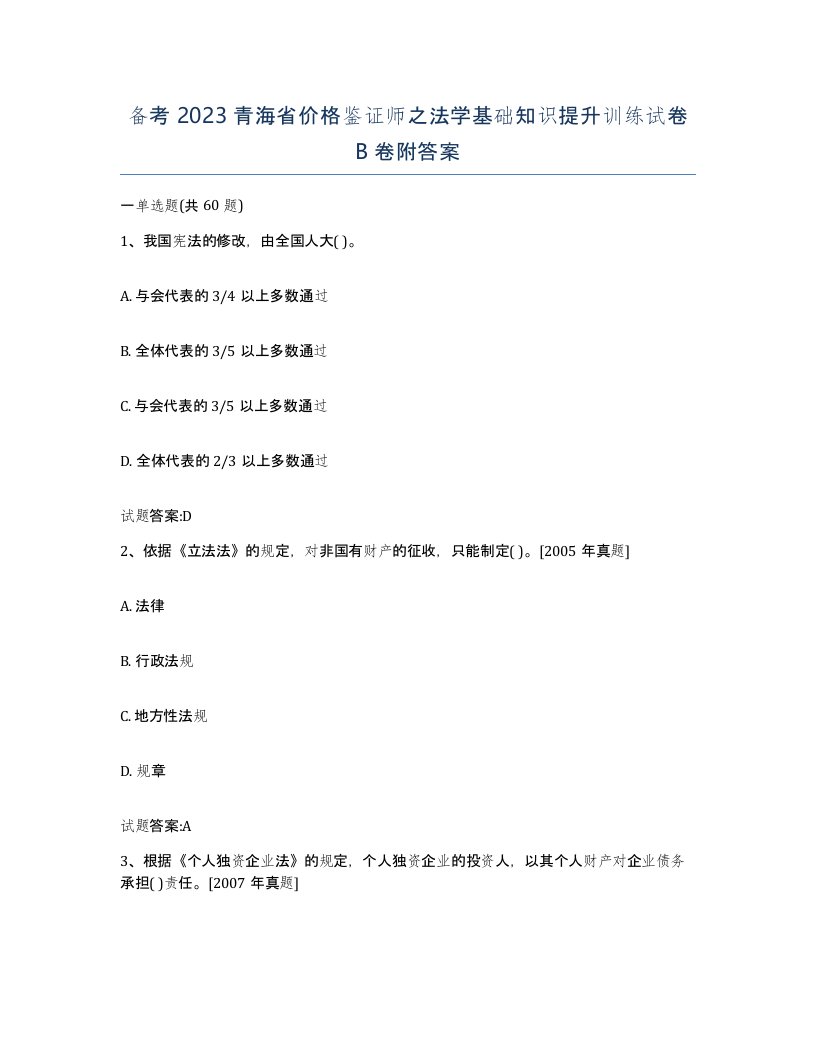 备考 2023 青海省价格鉴证师之法学基础知识提升训练试卷 B 卷附答案

一单选题(共 60 题)

1、我国宪法的修改，由全国人大( )。

A. 与会代表的 3/4 以上多数通过

B. 全体代表的 3/5 以上多数通过

C. 与会代表的 3/5 以上多数通过

D. 全体代表的 2/3 以上多数通过

试题答案:D

2、依据《立法法》的规定，对非国有财产的征收，只能制定( )。[2005 年真题]

A. 法律

B. 行政法规

C. 地方性法规

D. 规章

试题答案:A

3、根据《个人独资企业法》的规定，个人独资企业的投资人，以其个人财产对企业债务承担( )责任。[2007 年真题]